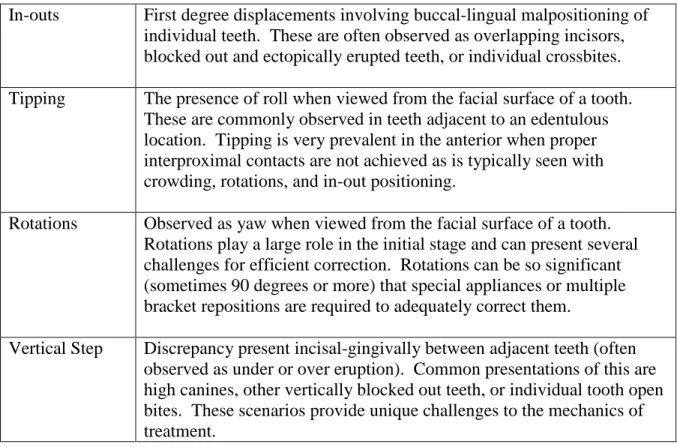 | In-outs | First degree displacements involving buccal-lingual malpositioning of individual teeth. These are often observed as overlapping incisors, blocked out and ectopically erupted teeth, or individual crossbites. |
|---|---|
| Tipping | The presence of roll when viewed from the facial surface of a tooth. These are commonly observed in teeth adjacent to an edentulous location. Tipping is very prevalent in the anterior when proper interproximal contacts are not achieved as is typically seen with crowding, rotations, and in-out positioning. |
| Rotations | Observed as yaw when viewed from the facial surface of a tooth. Rotations play a large role in the initial stage and can present several challenges for efficient correction. Rotations can be so significant (sometimes 90 degrees or more) that special appliances or multiple bracket repositions are required to adequately correct them. |
| Vertical Step | Discrepancy present incisal-gingivally between adjacent teeth (often observed as under or over eruption). Common presentations of this are high canines, other vertically blocked out teeth, or individual tooth open bites. These scenarios provide unique challenges to the mechanics of treatment. |